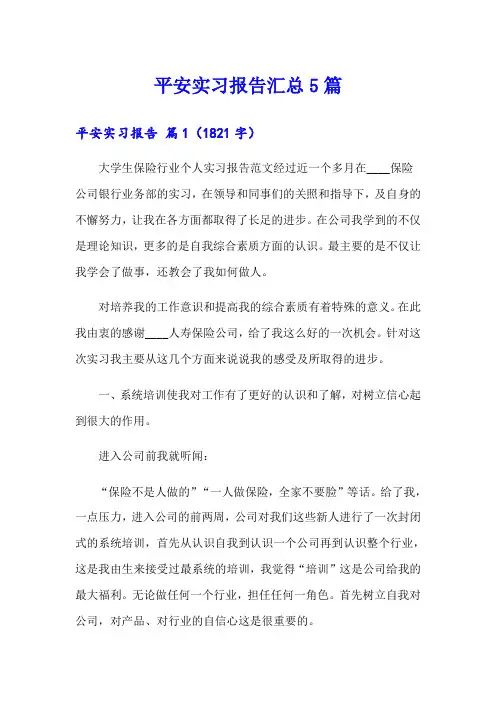 平安实习报告汇总5篇

平安实习报告 篇1（1821字）

大学生保险行业个人实习报告范文经过近一个多月在____保险公司银行业务部的实习，在领导和同事们的关照和指导下，及自身的不懈努力，让我在各方面都取得了长足的进步。在公司我学到的不仅是理论知识，更多的是自我综合素质方面的认识。最主要的是不仅让我学会了做事，还教会了我如何做人。

对培养我的工作意识和提高我的综合素质有着特殊的意义。在此我由衷的感谢____人寿保险公司，给了我这么好的一次机会。针对这次实习我主要从这几个方面来说说我的感受及所取得的进步。

一、系统培训使我对工作有了更好的认识和了解，对树立信心起到很大的作用。

进入公司前我就听闻：

“保险不是人做的”“一人做保险，全家不要脸”等话。给了我，一点压力，进入公司的前两周，公司对我们这些新人进行了一次封闭式的系统培训，首先从认识自我到认识一个公司再到认识整个行业，这是我由生来接受过最系统的培训，我觉得“培训”这是公司给我的最大福利。无论做任何一个行业，担任任何一角色。首先树立自我对公司，对产品、对行业的自信心这是很重要的。